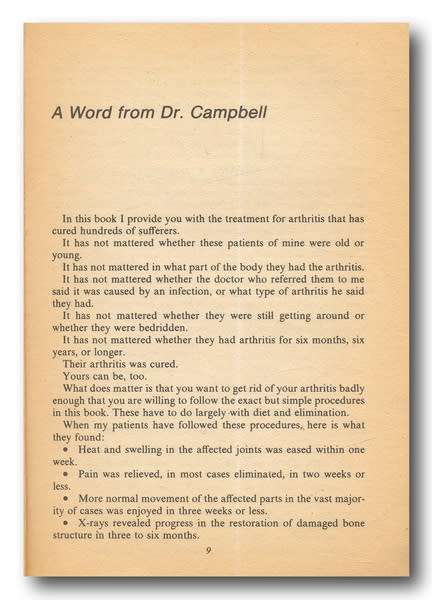 A Word from Dr. Campbell

In this book I provide you with the treatment for arthritis that has cured hundreds of sufferers.

It has not mattered whether these patients of mine were old or young.

It has not mattered in what part of the body they had the arthritis.

It has not mattered whether the doctor who referred them to me said it was caused by an infection, or what type of arthritis he said they had.

It has not mattered whether they were still getting around or whether they were bedridden.

It has not mattered whether they had arthritis for six months, six years, or longer.

Their arthritis was cured.

Yours can be, too.

What does matter is that you want to get rid of your arthritis badly enough that you are willing to follow the exact but simple procedures in this book. These have to do largely with diet and elimination.

When my patients have followed these procedures, here is what they found:

• Heat and swelling in the affected joints was eased within one week.

• Pain was relieved, in most cases eliminated, in two weeks or less.

• More normal movement of the affected parts in the vast majority of cases was enjoyed in three weeks or less.

• X-rays revealed progress in the restoration of damaged bone structure in three to six months.

9